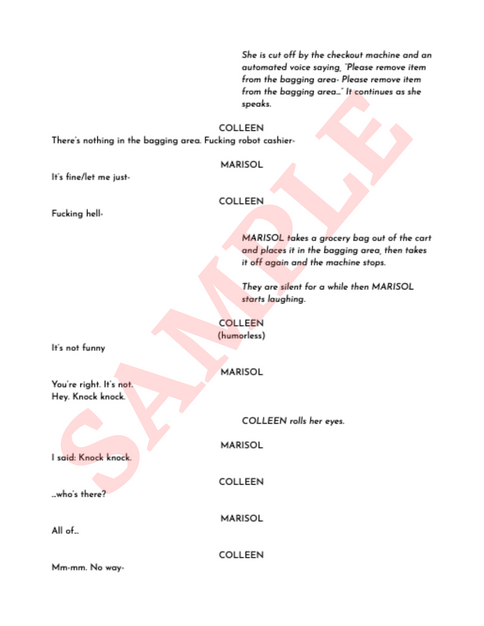 She is cut off by the checkout machine and an automated voice saying, "Please remove item from the bagging area- Please remove item from the bagging area..." It continues as she speaks.

COLLEEN
There's nothing in the bagging area. Fucking robot cashier-

MARISOL
It's fine/let me just-

COLLEEN
Fucking hell-

MARISOL takes a grocery bag out of the cart and places it in the bagging area, then takes it off again and the machine stops.

They are silent for a while then MARISOL starts laughing.

COLLEEN
(humorless)
It's not funny

MARISOL
You're right. It's not.
Hey. Knock knock.

COLLEEN rolls her eyes.

MARISOL
I said: Knock knock.

COLLEEN
...who's there?

MARISOL
All of...

COLLEEN
Mm-mm. No way-

SAMPLE